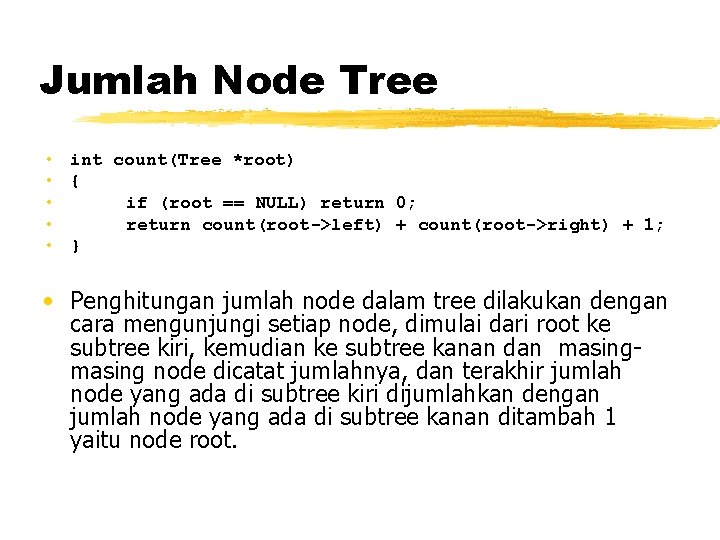 Jumlah Node Tree

• int count(Tree *root)
• {
•     if (root == NULL) return 0;
•     return count(root->left) + count(root->right) + 1;
• }

• Penghitungan jumlah node dalam tree dilakukan dengan cara mengunjungi setiap node, dimulai dari root ke subtree kiri, kemudian ke subtree kanan dan masing-masing node dicatat jumlahnya, dan terakhir jumlah node yang ada di subtree kiri dijumlahkan dengan jumlah node yang ada di subtree kanan ditambah 1 yaitu node root.